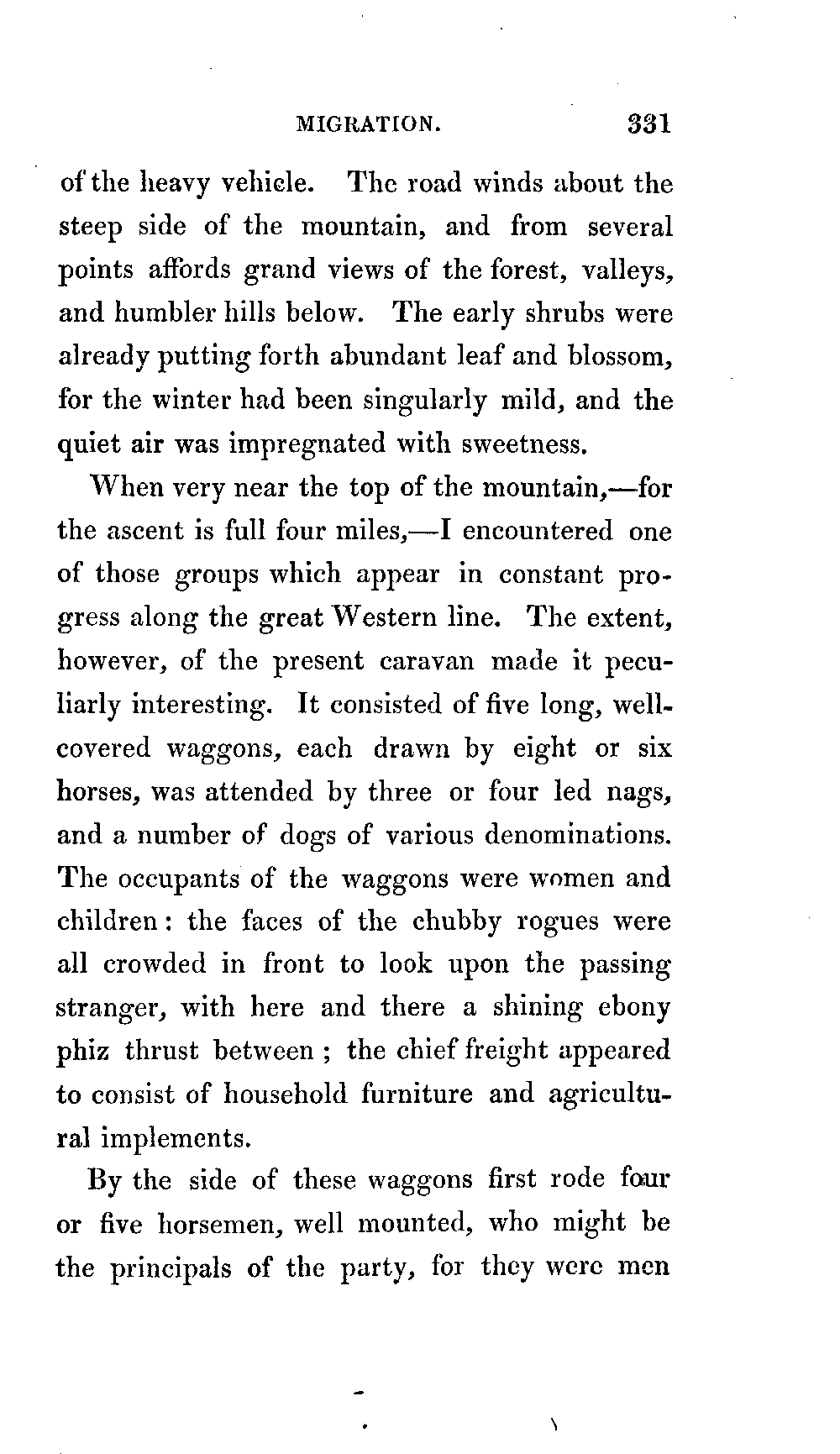 MIGRATION. 331

of the heavy vehicle. The road winds about the steep side of the mountain, and from several points affords grand views of the forest, valleys, and humbler hills below. The early shrubs were already putting forth abundant leaf and blossom, for the winter had been singularly mild, and the quiet air was impregnated with sweetness.

When very near the top of the mountain,—for the ascent is full four miles,—I encountered one of those groups which appear in constant progress along the great Western line. The extent, however, of the present caravan made it peculiarly interesting. It consisted of five long, well-covered waggons, each drawn by eight or six horses, was attended by three or four led nags, and a number of dogs of various denominations. The occupants of the waggons were women and children: the faces of the chubby rogues were all crowded in front to look upon the passing stranger, with here and there a shining ebony phiz thrust between; the chief freight appeared to consist of household furniture and agricultural implements.

By the side of these waggons first rode four or five horsemen, well mounted, who might be the principals of the party, for they were men